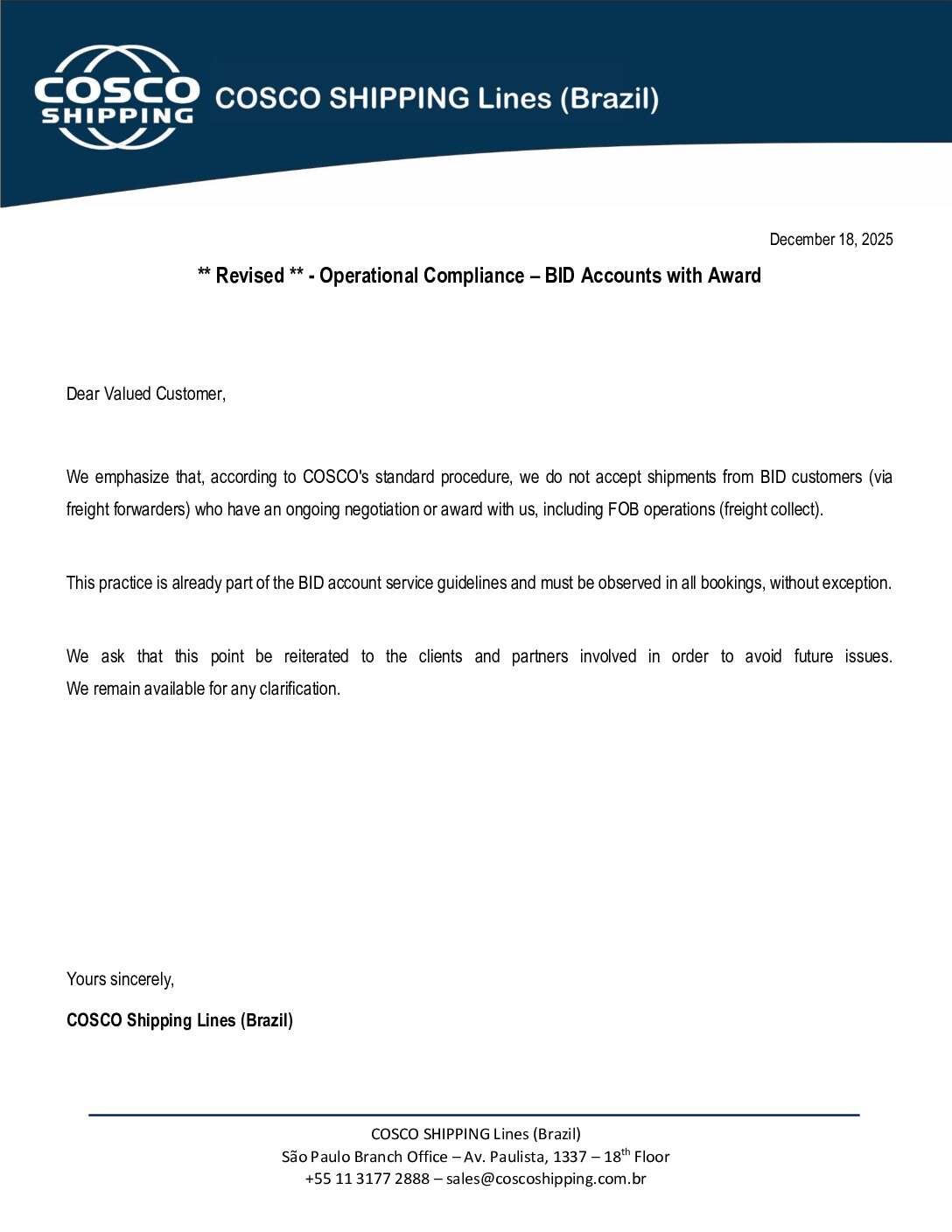 COSCO SHIPPING

COSCO SHIPPING Lines (Brazil)

December 18, 2025

** Revised ** - Operational Compliance – BID Accounts with Award

Dear Valued Customer,

We emphasize that, according to COSCO's standard procedure, we do not accept shipments from BID customers (via freight forwarders) who have an ongoing negotiation or award with us, including FOB operations (freight collect).

This practice is already part of the BID account service guidelines and must be observed in all bookings, without exception.

We ask that this point be reiterated to the clients and partners involved in order to avoid future issues. We remain available for any clarification.

Yours sincerely,

COSCO Shipping Lines (Brazil)

COSCO SHIPPING Lines (Brazil)
São Paulo Branch Office – Av. Paulista, 1337 – 18$^{th}$ Floor
+55 11 3177 2888 – sales@coscoshipping.com.br